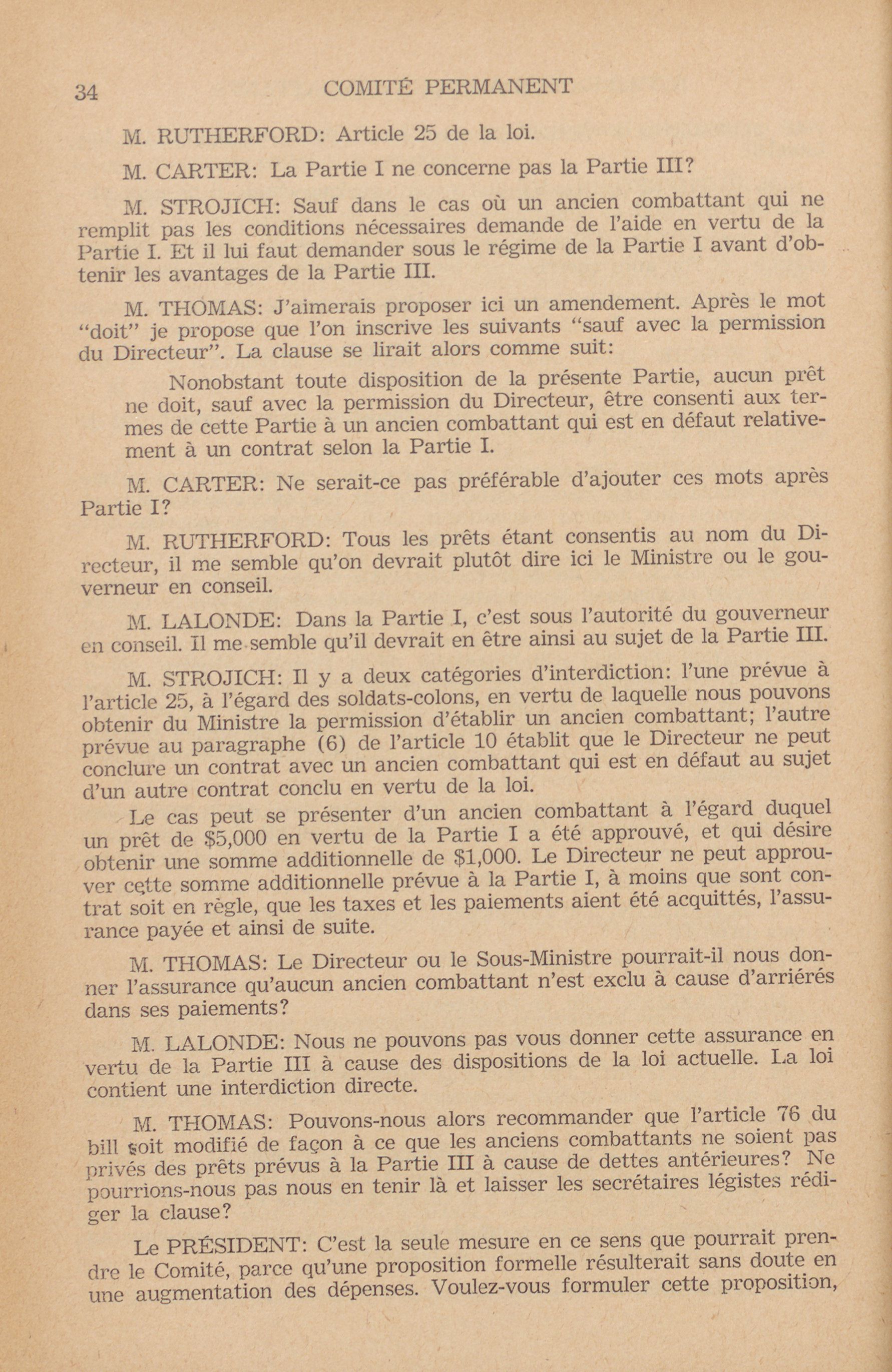 34 COMITÉ PERMANENT

M. RUTHERFORD: Article 25 de la loi.

M. CARTER: La Partie I ne concerne pas la Partie III?

M. STROJICH: Sauf dans le cas où un ancien combattant qui ne remplit pas les conditions nécessaires demande de l'aide en vertu de la Partie I. Et il lui faut demander sous le régime de la Partie I avant d'obtenir les avantages de la Partie III.

M. THOMAS: J'aimerais proposer ici un amendement. Après le mot "doit" je propose que l'on inscrive les suivants "sauf avec la permission du Directeur". La clause se lirait alors comme suit:

Nonobstant toute disposition de la présente Partie, aucun prêt ne doit, sauf avec la permission du Directeur, être consenti aux termes de cette Partie à un ancien combattant qui est en défaut relativement à un contrat selon la Partie I.

M. CARTER: Ne serait-ce pas préférable d'ajouter ces mots après Partie I?

M. RUTHERFORD: Tous les prêts étant consentis au nom du Directeur, il me semble qu'on devrait plutôt dire ici le Ministre ou le gouverneur en conseil.

M. LALONDE: Dans la Partie I, c'est sous l'autorité du gouverneur en conseil. Il me semble qu'il devrait en être ainsi au sujet de la Partie III.

M. STROJICH: Il y a deux catégories d'interdiction: l'une prévue à l'article 25, à l'égard des soldats-colons, en vertu de laquelle nous pouvons obtenir du Ministre la permission d'établir un ancien combattant; l'autre prévue au paragraphe (6) de l'article 10 établit que le Directeur ne peut conclure un contrat avec un ancien combattant qui est en défaut au sujet d'un autre contrat conclu en vertu de la loi.

Le cas peut se présenter d'un ancien combattant à l'égard duquel un prêt de $5,000 en vertu de la Partie I a été approuvé, et qui désire obtenir une somme additionnelle de $1,000. Le Directeur ne peut approuver cette somme additionnelle prévue à la Partie I, à moins que sont contrat soit en règle, que les taxes et les paiements aient été acquittés, l'assurance payée et ainsi de suite.

M. THOMAS: Le Directeur ou le Sous-Ministre pourrait-il nous donner l'assurance qu'aucun ancien combattant n'est exclu à cause d'arriérés dans ses paiements?

M. LALONDE: Nous ne pouvons pas vous donner cette assurance en vertu de la Partie III à cause des dispositions de la loi actuelle. La loi contient une interdiction directe.

M. THOMAS: Pouvons-nous alors recommander que l'article 76 du bill soit modifié de façon à ce que les anciens combattants ne soient pas privés des prêts prévus à la Partie III à cause de dettes antérieures? Ne pourrions-nous pas nous en tenir là et laisser les secrétaires légistes rédiger la clause?

Le PRÉSIDENT: C'est la seule mesure en ce sens que pourrait prendre le Comité, parce qu'une proposition formelle résulterait sans doute en une augmentation des dépenses. Voulez-vous formuler cette proposition,